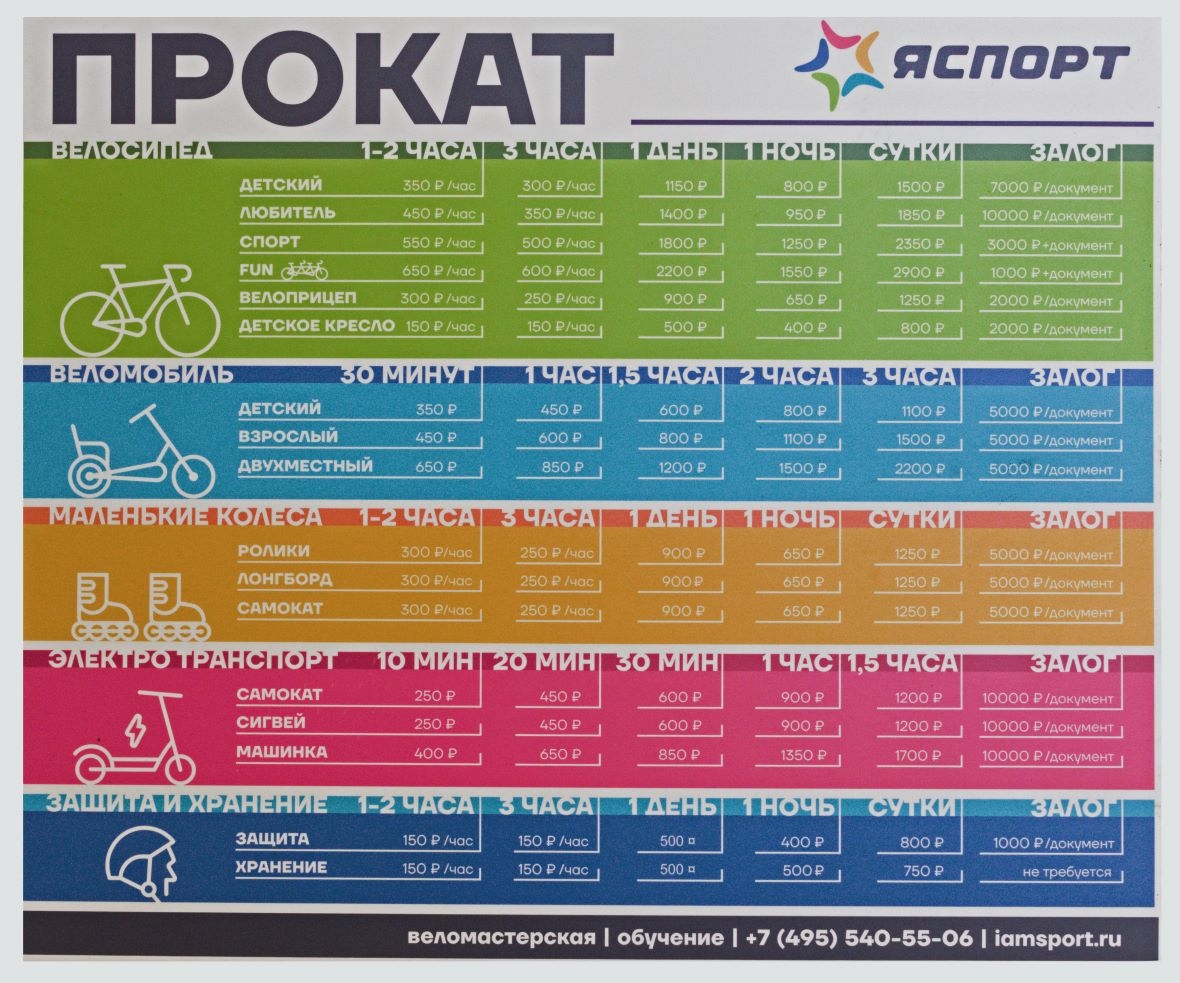 ПРОКАТ

ЯСПОРТ

| ВЕЛОСИПЕД | 1-2 ЧАСА | 3 ЧАСА | 1 ДЕНЬ | 1 НОЧЬ | СУТКИ | ЗАЛОГ |
|---|---|---|---|---|---|---|
| ДЕТСКИЙ | 350 ₽ /час | 300 ₽/час | 1150 ₽ | 800 ₽ | 1500 ₽ | 7000 ₽/документ |
| ЛЮБИТЕЛЬ | 450 ₽ /час | 350 ₽/час | 1400 ₽ | 950 ₽ | 1850 ₽ | 10000 ₽/документ |
| СПОРТ | 550 ₽ /час | 500 ₽/час | 1800 ₽ | 1250 ₽ | 2350 ₽ | 3000 ₽+документ |
| FUN | 650 ₽ /час | 600 ₽/час | 2200 ₽ | 1550 ₽ | 2900 ₽ | 1000 ₽+документ |
| ВЕЛОПРИЦЕП | 300 ₽ /час | 250 ₽/час | 900 ₽ | 650 ₽ | 1250 ₽ | 2000 ₽/документ |
| ДЕТСКОЕ КРЕСЛО | 150 ₽ /час | 150 ₽/час | 500 ₽ | 400 ₽ | 800 ₽ | 2000 ₽/документ |

| ВЕЛОМОБИЛЬ | 30 МИНУТ | 1 ЧАС | 1,5 ЧАСА | 2 ЧАСА | 3 ЧАСА | ЗАЛОГ |
|---|---|---|---|---|---|---|
| ДЕТСКИЙ | 350 ₽ | 450 ₽ | 600 ₽ | 800 ₽ | 1100 ₽ | 5000 ₽/документ |
| ВЗРОСЛЫЙ | 450 ₽ | 600 ₽ | 800 ₽ | 1100 ₽ | 1500 ₽ | 5000 ₽/документ |
| ДВУХМЕСТНЫЙ | 650 ₽ | 850 ₽ | 1200 ₽ | 1500 ₽ | 2200 ₽ | 5000 ₽/документ |

| МАЛЕНЬКИЕ КОЛЕСА | 1-2 ЧАСА | 3 ЧАСА | 1 ДЕНЬ | 1 НОЧЬ | СУТКИ | ЗАЛОГ |
|---|---|---|---|---|---|---|
| РОЛИКИ | 300 ₽/час | 250 ₽ /час | 900 ₽ | 650 ₽ | 1250 ₽ | 5000 ₽/документ |
| ЛОНГБОРД | 300 ₽/час | 250 ₽ /час | 900 ₽ | 650 ₽ | 1250 ₽ | 5000 ₽/документ |
| САМОКАТ | 300 ₽/час | 250 ₽ /час | 900 ₽ | 650 ₽ | 1250 ₽ | 5000 ₽/документ |

| ЭЛЕКТРО ТРАНСПОРТ | 10 МИН | 20 МИН | 30 МИН | 1 ЧАС | 1,5 ЧАСА | ЗАЛОГ |
|---|---|---|---|---|---|---|
| САМОКАТ | 250 ₽ | 450 ₽ | 600 ₽ | 900 ₽ | 1200 ₽ | 10000 ₽/документ |
| СИГВЕЙ | 250 ₽ | 450 ₽ | 600 ₽ | 900 ₽ | 1200 ₽ | 10000 ₽/документ |
| МАШИНКА | 400 ₽ | 650 ₽ | 850 ₽ | 1350 ₽ | 1700 ₽ | 10000 ₽/документ |

| ЗАЩИТА И ХРАНЕНИЕ | 1-2 ЧАСА | 3 ЧАСА | 1 ДЕНЬ | 1 НОЧЬ | СУТКИ | ЗАЛОГ |
|---|---|---|---|---|---|---|
| ЗАЩИТА | 150 ₽ /час | 150 ₽ /час | 500 ¤ | 400 ₽ | 800 ₽ | 1000 ₽/документ |
| ХРАНЕНИЕ | 150 ₽ /час | 150 ₽ /час | 500 ¤ | 500 ₽ | 750 ₽ | не требуется |

веломастерская | обучение | +7 (495) 540-55-06 | iamsport.ru